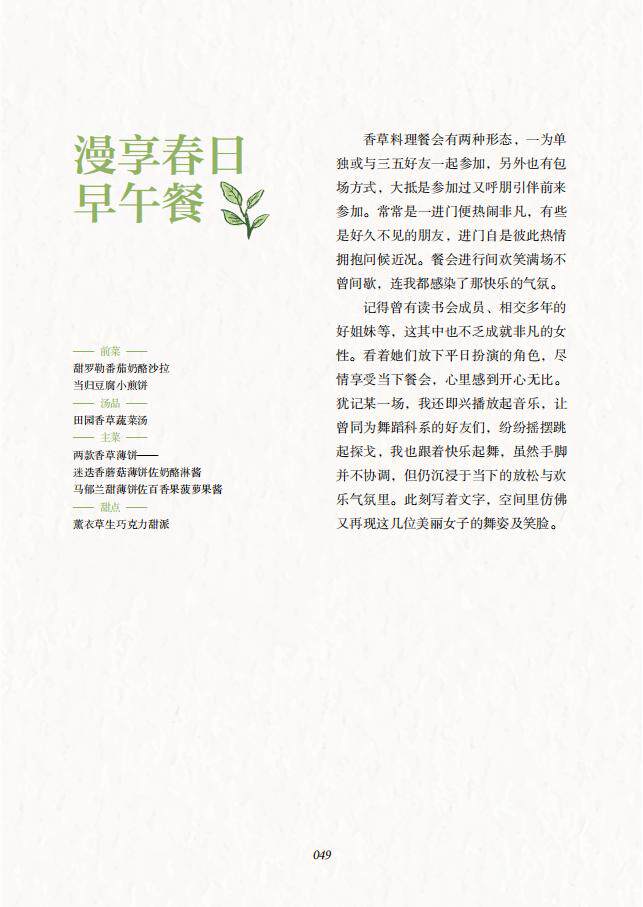 漫享春日早午餐

—— 前菜 ——
甜罗勒番茄奶酪沙拉
当归豆腐小煎饼
—— 汤品 ——
田园香草蔬菜汤
—— 主菜 ——
两款香草薄饼——
迷迭香蘑菇薄饼佐奶酪淋酱
马郁兰甜薄饼佐百香果菠萝果酱
—— 甜点 ——
薰衣草生巧克力甜派

香草料理餐会有两种形态，一为单独或与三五好友一起参加，另外也有包场方式，大抵是参加过又呼朋引伴前来参加。常常是一进门便热闹非凡，有些是好久不见的朋友，进门自是彼此热情拥抱问候近况。餐会进行间欢笑满场不曾间歇，连我都感染了那快乐的气氛。

记得曾有读书会成员、相交多年的好姐妹等，这其中也不乏成就非凡的女性。看着她们放下平日扮演的角色，尽情享受当下餐会，心里感到开心无比。犹记某一场，我还即兴播放起音乐，让曾同为舞蹈科系的好友们，纷纷摇摆跳起探戈，我也跟着快乐起舞，虽然手脚并不协调，但仍沉浸于当下的放松与欢乐气氛里。此刻写着文字，空间里仿佛又再现这几位美丽女子的舞姿及笑脸。

049